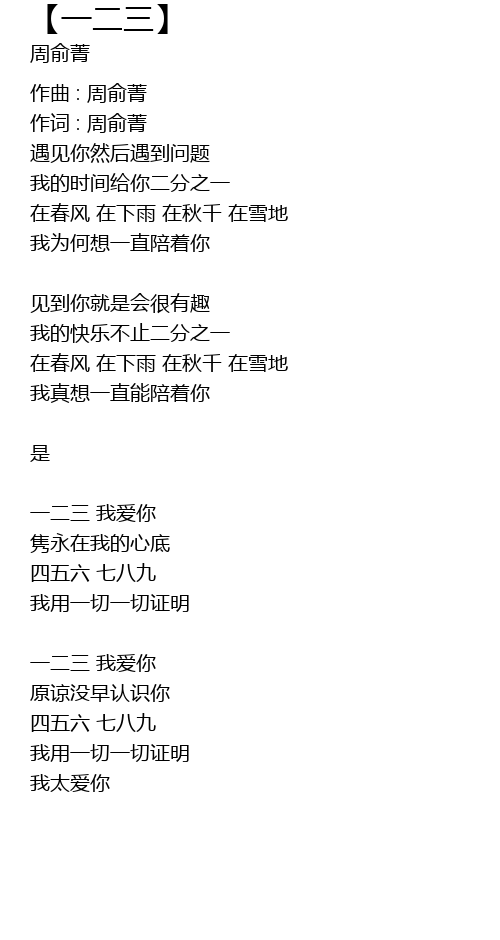 【一二三】
周俞菁

作曲 : 周俞菁
作词 : 周俞菁
遇见你然后遇到问题
我的时间给你二分之一
在春风 在下雨 在秋千 在雪地
我为何想一直陪着你

见到你就是会很有趣
我的快乐不止二分之一
在春风 在下雨 在秋千 在雪地
我真想一直能陪着你

是

一二三 我爱你
隽永在我的心底
四五六 七八九
我用一切一切证明

一二三 我爱你
原谅没早认识你
四五六 七八九
我用一切一切证明
我太爱你